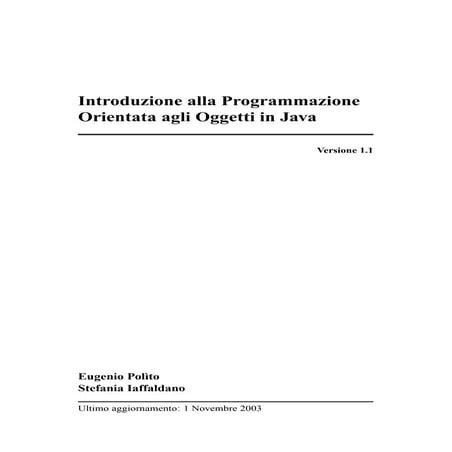 Introduzione alla Programmazione Orientata agli Oggetti in Java

Versione 1.1

Eugenio Polìto
Stefania Iaffaldano

Ultimo aggiornamento: 1 Novembre 2003